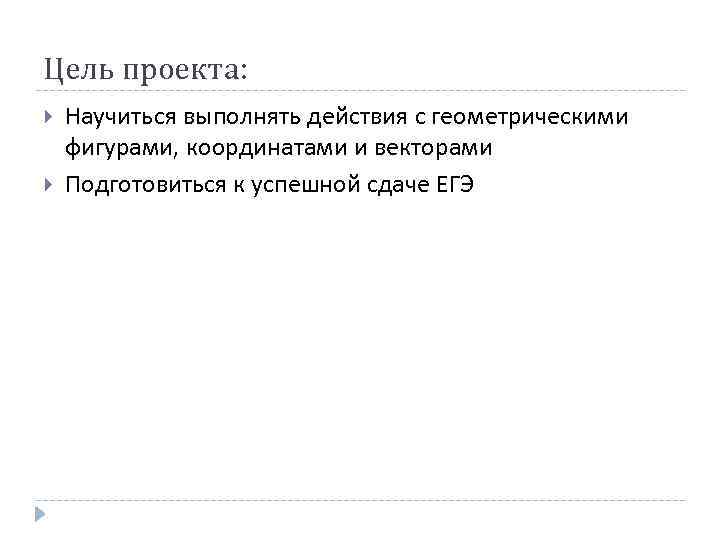 Цель проекта:

▸ Научиться выполнять действия с геометрическими фигурами, координатами и векторами
▸ Подготовиться к успешной сдаче ЕГЭ